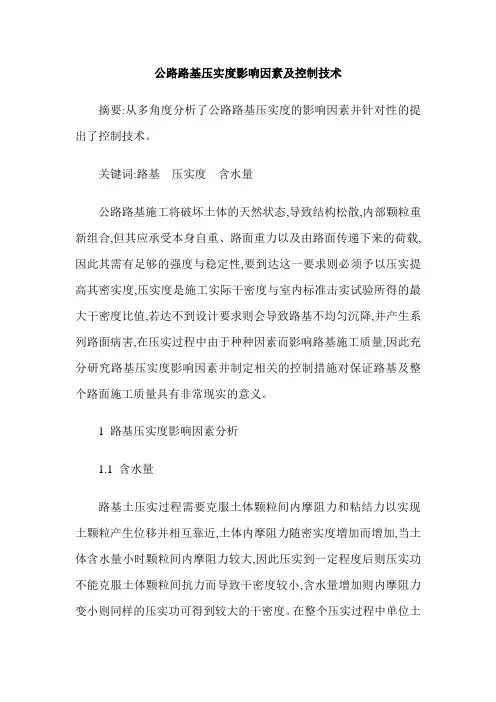 公路路基压实度影响因素及控制技术

摘要:从多角度分析了公路路基压实度的影响因素并针对性的提出了控制技术。

关键词:路基　压实度　含水量

公路路基施工将破坏土体的天然状态,导致结构松散,内部颗粒重新组合,但其应承受本身自重、路面重力以及由路面传递下来的荷载,因此其需有足够的强度与稳定性,要到达这一要求则必须予以压实提高其密实度,压实度是施工实际干密度与室内标准击实试验所得的最大干密度比值,若达不到设计要求则会导致路基不均匀沉降,并产生系列路面病害,在压实过程中由于种种因素而影响路基施工质量,因此充分研究路基压实度影响因素并制定相关的控制措施对保证路基及整个路面施工质量具有非常现实的意义。

1 路基压实度影响因素分析

1.1 含水量

路基土压实过程需要克服土体颗粒间内摩阻力和粘结力以实现土颗粒产生位移并相互靠近,土体内摩阻力随密实度增加而增加,当土体含水量小时颗粒间内摩阻力较大,因此压实到一定程度后则压实功不能克服土体颗粒间抗力而导致干密度较小,含水量增加则内摩阻力变小则同样的压实功可得到较大的干密度。在整个压实过程中单位土